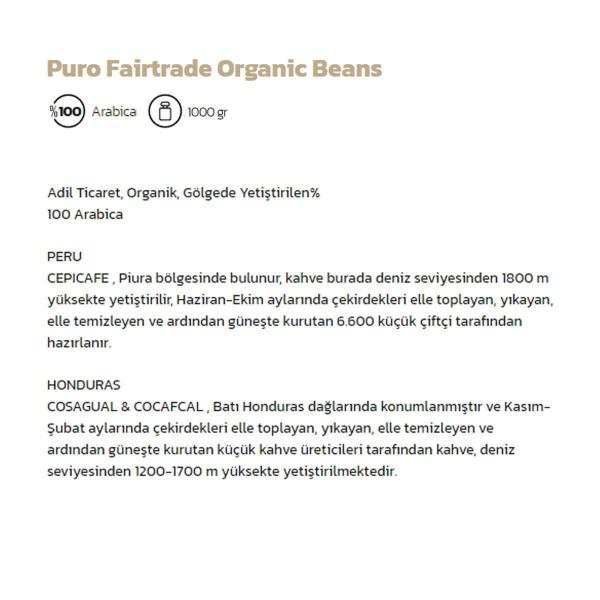 Puro Fairtrade Organic Beans

%100 Arabica 1000 gr

Adil Ticaret, Organik, Gölgede Yetiştirilen% 100 Arabica

PERU
CEPICAFE , Piura bölgesinde bulunur, kahve burada deniz seviyesinden 1800 m yüksekte yetiştirilir, Haziran-Ekim aylarında çekirdekleri elle toplayan, yıkayan, elle temizleyen ve ardından güneşte kurutan 6.600 küçük çiftçi tarafından hazırlanır.

HONDURAS
COSAGUAL & COCAFCAL , Batı Honduras dağlarında konumlanmıştır ve Kasım-Şubat aylarında çekirdekleri elle toplayan, yıkayan, elle temizleyen ve ardından güneşte kurutan küçük kahve üreticileri tarafından kahve, deniz seviyesinden 1200-1700 m yüksekte yetiştirilmektedir.